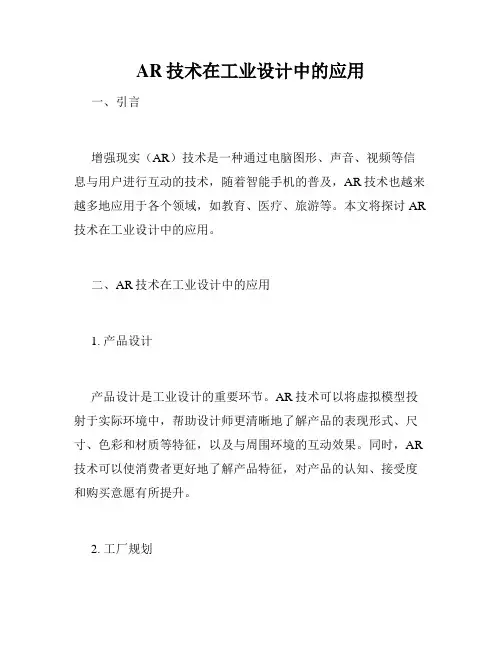 AR 技术在工业设计中的应用

一、引言

增强现实（AR）技术是一种通过电脑图形、声音、视频等信息与用户进行互动的技术，随着智能手机的普及，AR 技术也越来越多地应用于各个领域，如教育、医疗、旅游等。本文将探讨 AR 技术在工业设计中的应用。

二、AR 技术在工业设计中的应用

1. 产品设计

产品设计是工业设计的重要环节。AR 技术可以将虚拟模型投射于实际环境中，帮助设计师更清晰地了解产品的表现形式、尺寸、色彩和材质等特征，以及与周围环境的互动效果。同时，AR 技术可以使消费者更好地了解产品特征，对产品的认知、接受度和购买意愿有所提升。

2. 工厂规划